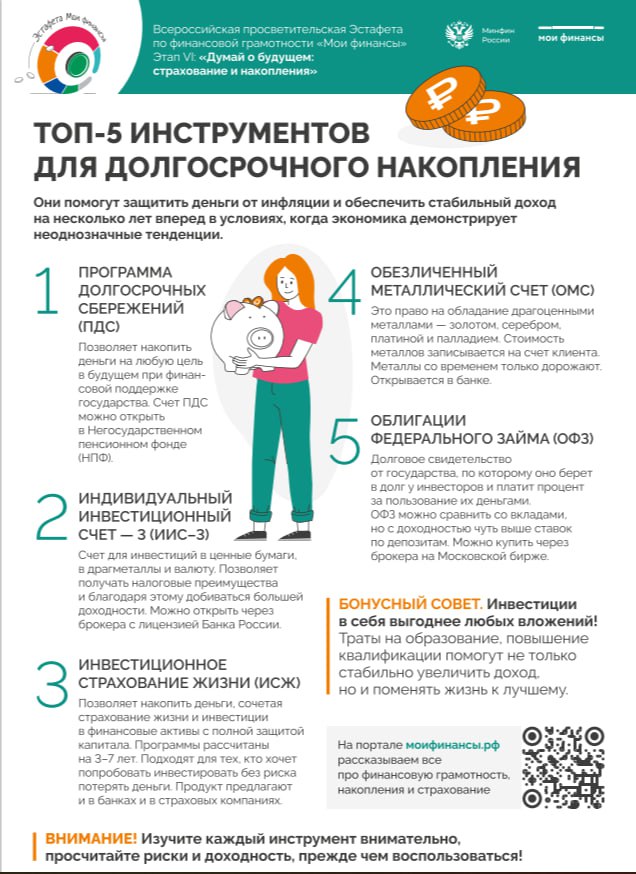 Эстафета Мои финансы

Всероссийская просветительская Эстафета по финансовой грамотности «Мои финансы»
Этап VI: «Думай о будущем: страхование и накопления»

Минфин России

мои финансы

ТОП-5 ИНСТРУМЕНТОВ ДЛЯ ДОЛГОСРОЧНОГО НАКОПЛЕНИЯ

Они помогут защитить деньги от инфляции и обеспечить стабильный доход на несколько лет вперед в условиях, когда экономика демонстрирует неоднозначные тенденции.

1 ПРОГРАММА ДОЛГОСРОЧНЫХ СБЕРЕЖЕНИЙ (ПДС)

Позволяет накопить деньги на любую цель в будущем при финансовой поддержке государства. Счет ПДС можно открыть в Негосударственном пенсионном фонде (НПФ).

2 ИНДИВИДУАЛЬНЫЙ ИНВЕСТИЦИОННЫЙ СЧЕТ — 3 (ИИС–3)

Счет для инвестиций в ценные бумаги, в драгметаллы и валюту. Позволяет получать налоговые преимущества и благодаря этому добиваться большей доходности. Можно открыть через брокера с лицензией Банка России.

3 ИНВЕСТИЦИОННОЕ СТРАХОВАНИЕ ЖИЗНИ (ИСЖ)

Позволяет накопить деньги, сочетая страхование жизни и инвестиции в финансовые активы с полной защитой капитала. Программы рассчитаны на 3–7 лет. Подходят для тех, кто хочет попробовать инвестировать без риска потерять деньги. Продукт предлагают и в банках и в страховых компаниях.

4 ОБЕЗЛИЧЕННЫЙ МЕТАЛЛИЧЕСКИЙ СЧЕТ (ОМС)

Это право на обладание драгоценными металлами — золотом, серебром, платиной и палладием. Стоимость металлов записывается на счет клиента. Металлы со временем только дорожают. Открывается в банке.

5 ОБЛИГАЦИИ ФЕДЕРАЛЬНОГО ЗАЙМА (ОФЗ)

Долговое свидетельство от государства, по которому оно берет в долг у инвесторов и платит процент за пользование их деньгами. ОФЗ можно сравнить со вкладами, но с доходностью чуть выше ставок по депозитам. Можно купить через брокера на Московской бирже.

БОНУСНЫЙ СОВЕТ. Инвестиции в себя выгоднее любых вложений! Траты на образование, повышение квалификации помогут не только стабильно увеличить доход, но и поменять жизнь к лучшему.

На портале моифинансы.рф рассказываем все про финансовую грамотность, накопления и страхование

ВНИМАНИЕ! Изучите каждый инструмент внимательно, просчитайте риски и доходность, прежде чем воспользоваться!